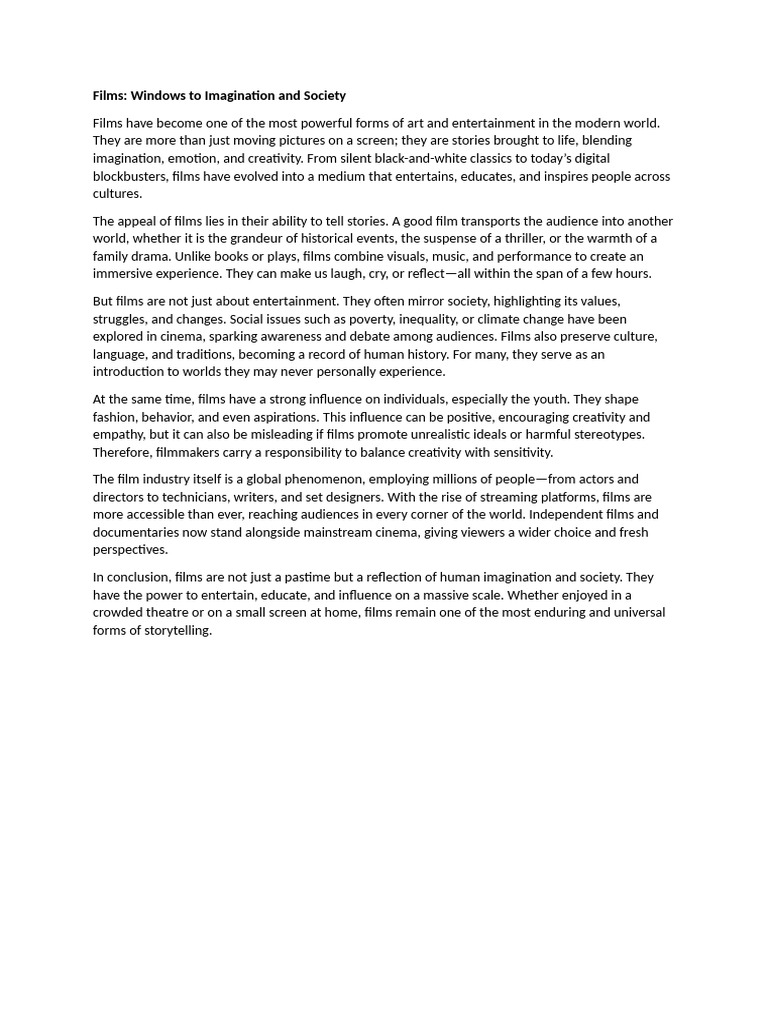 Films: Windows to Imagination and Society

Films have become one of the most powerful forms of art and entertainment in the modern world. They are more than just moving pictures on a screen; they are stories brought to life, blending imagination, emotion, and creativity. From silent black-and-white classics to today's digital blockbusters, films have evolved into a medium that entertains, educates, and inspires people across cultures.

The appeal of films lies in their ability to tell stories. A good film transports the audience into another world, whether it is the grandeur of historical events, the suspense of a thriller, or the warmth of a family drama. Unlike books or plays, films combine visuals, music, and performance to create an immersive experience. They can make us laugh, cry, or reflect—all within the span of a few hours.

But films are not just about entertainment. They often mirror society, highlighting its values, struggles, and changes. Social issues such as poverty, inequality, or climate change have been explored in cinema, sparking awareness and debate among audiences. Films also preserve culture, language, and traditions, becoming a record of human history. For many, they serve as an introduction to worlds they may never personally experience.

At the same time, films have a strong influence on individuals, especially the youth. They shape fashion, behavior, and even aspirations. This influence can be positive, encouraging creativity and empathy, but it can also be misleading if films promote unrealistic ideals or harmful stereotypes. Therefore, filmmakers carry a responsibility to balance creativity with sensitivity.

The film industry itself is a global phenomenon, employing millions of people—from actors and directors to technicians, writers, and set designers. With the rise of streaming platforms, films are more accessible than ever, reaching audiences in every corner of the world. Independent films and documentaries now stand alongside mainstream cinema, giving viewers a wider choice and fresh perspectives.

In conclusion, films are not just a pastime but a reflection of human imagination and society. They have the power to entertain, educate, and influence on a massive scale. Whether enjoyed in a crowded theatre or on a small screen at home, films remain one of the most enduring and universal forms of storytelling.